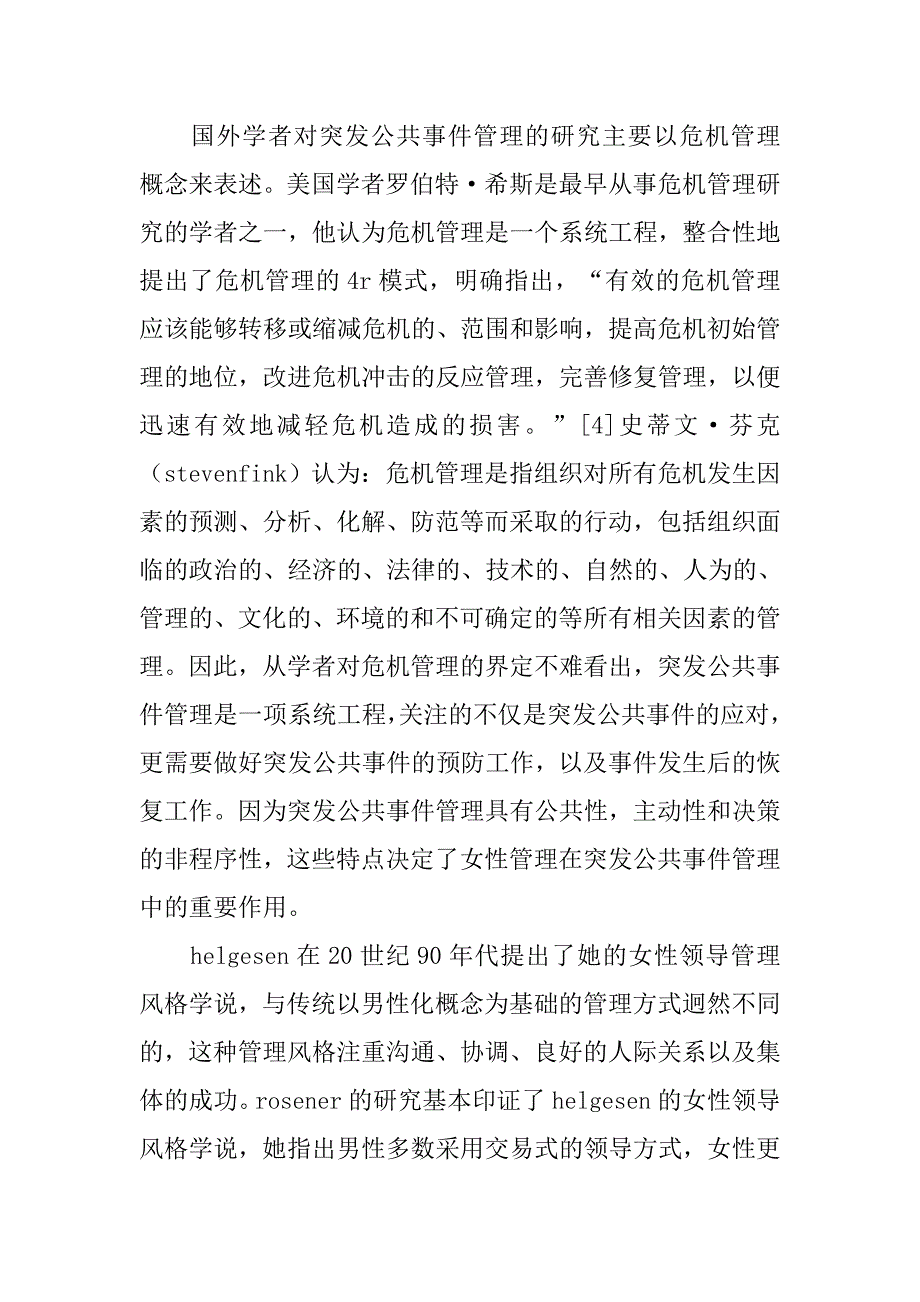 国外学者对突发公共事件管理的研究主要以危机管理概念来表述。美国学者罗伯特·希斯是最早从事危机管理研究的学者之一，他认为危机管理是一个系统工程，整合性地提出了危机管理的 4r 模式，明确指出，“有效的危机管理应该能够转移或缩减危机的、范围和影响，提高危机初始管理的地位，改进危机冲击的反应管理，完善修复管理，以便迅速有效地减轻危机造成的损害。”[4]史蒂文·芬克（stevenfink）认为：危机管理是指组织对所有危机发生因素的预测、分析、化解、防范等而采取的行动，包括组织面临的政治的、经济的、法律的、技术的、自然的、人为的、管理的、文化的、环境的和不可确定的等所有相关因素的管理。因此，从学者对危机管理的界定不难看出，突发公共事件管理是一项系统工程，关注的不仅是突发公共事件的应对，更需要做好突发公共事件的预防工作，以及事件发生后的恢复工作。因为突发公共事件管理具有公共性，主动性和决策的非程序性，这些特点决定了女性管理在突发公共事件管理中的重要作用。

helgesen 在 20 世纪 90 年代提出了她的女性领导管理风格学说，与传统以男性化概念为基础的管理方式迥然不同的，这种管理风格注重沟通、协调、良好的人际关系以及集体的成功。rosener 的研究基本印证了 helgesen 的女性领导风格学说，她指出男性多数采用交易式的领导方式，女性更